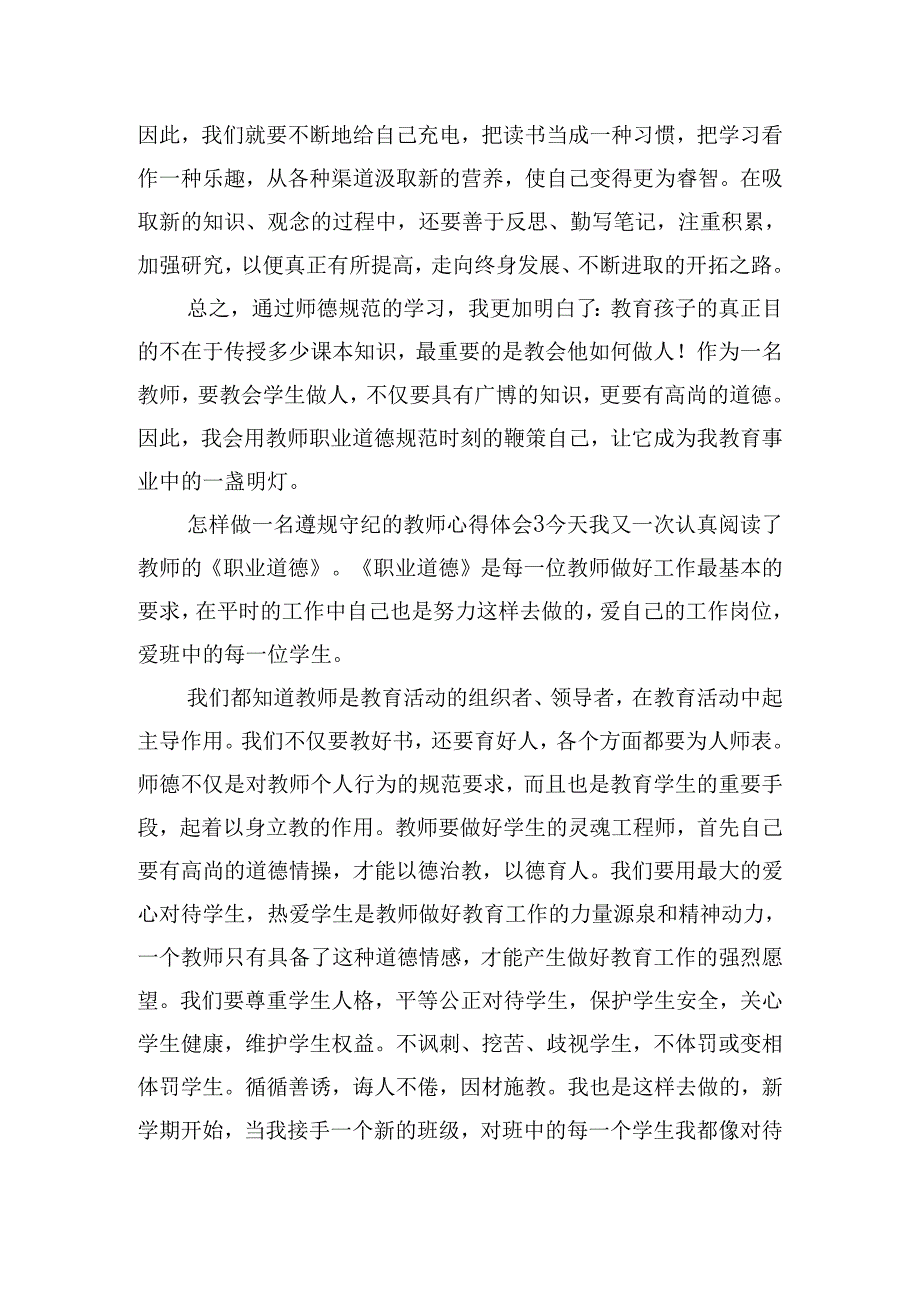 因此，我们就要不断地给自己充电，把读书当成一种习惯，把学习看作一种乐趣，从各种渠道汲取新的营养，使自己变得更为睿智。在吸取新的知识、观念的过程中，还要善于反思、勤写笔记，注重积累，加强研究，以便真正有所提高，走向终身发展、不断进取的开拓之路。

总之，通过师德规范的学习，我更加明白了：教育孩子的真正目的不在于传授多少课本知识，最重要的是教会他如何做人！作为一名教师，要教会学生做人，不仅要具有广博的知识，更要有高尚的道德。因此，我会用教师职业道德规范时刻的鞭策自己，让它成为我教育事业中的一盏明灯。

怎样做一名遵规守纪的教师心得体会3今天我又一次认真阅读了教师的《职业道德》。《职业道德》是每一位教师做好工作最基本的要求，在平时的工作中自己也是努力这样去做的，爱自己的工作岗位，爱班中的每一位学生。

我们都知道教师是教育活动的组织者、领导者，在教育活动中起主导作用。我们不仅要教好书，还要育好人，各个方面都要为人师表。师德不仅是对教师个人行为的规范要求，而且也是教育学生的重要手段，起着以身立教的作用。教师要做好学生的灵魂工程师，首先自己要有高尚的道德情操，才能以德治教，以德育人。我们要用最大的爱心对待学生，热爱学生是教师做好教育工作的力量源泉和精神动力，一个教师只有具备了这种道德情感，才能产生做好教育工作的强烈愿望。我们要尊重学生人格，平等公正对待学生，保护学生安全，关心学生健康，维护学生权益。不讽刺、挖苦、歧视学生，不体罚或变相体罚学生。循循善诱，诲人不倦，因材施教。我也是这样去做的，新学期开始，当我接手一个新的班级，对班中的每一个学生我都像对待